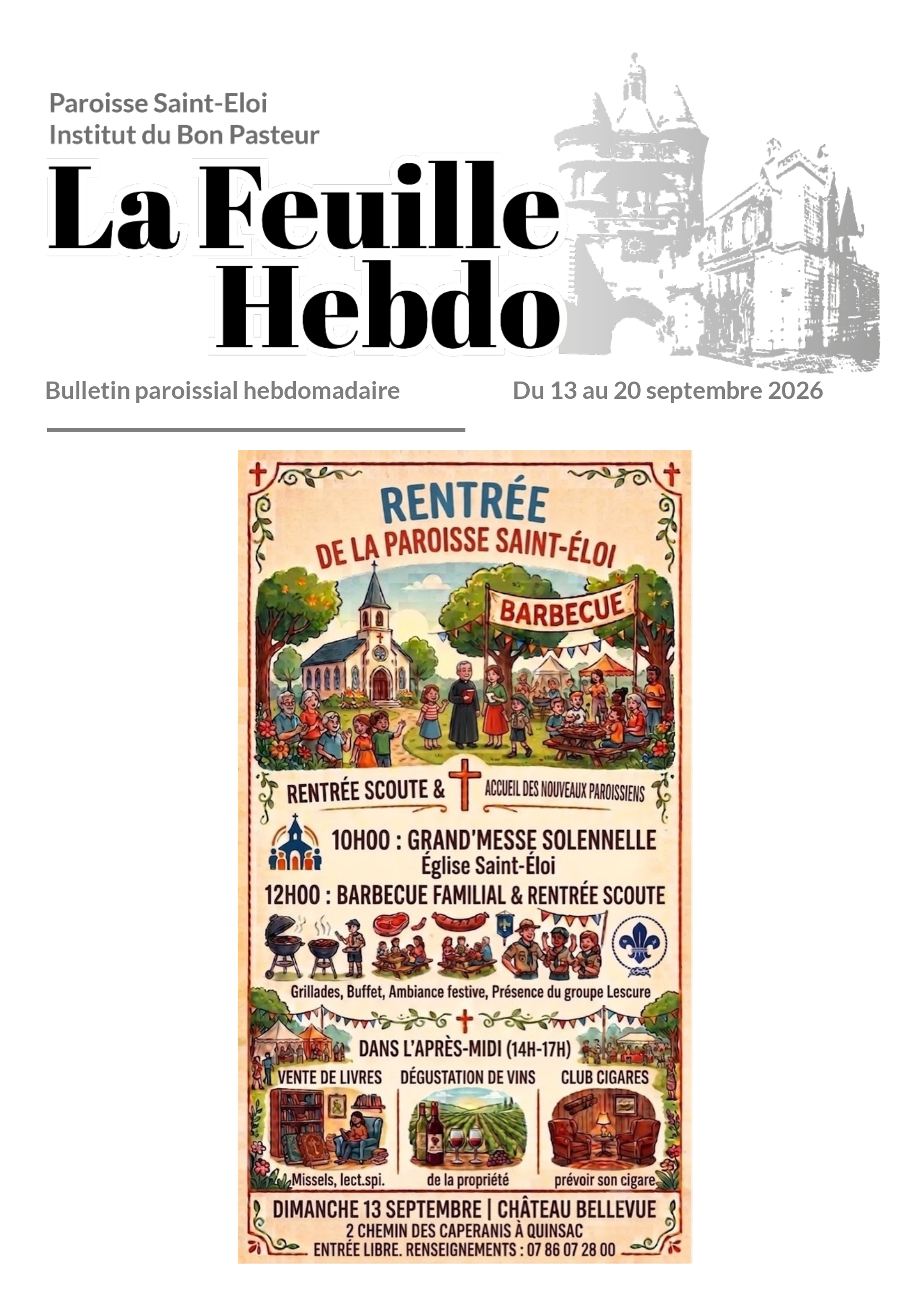 Paroisse Saint-Eloi
Institut du Bon Pasteur

La Feuille
Hebdo

Bulletin paroissial hebdomadaire

Du 13 au 20 septembre 2026

RENTRÉE
DE LA PAROISSE SAINT-ÉLOI

BARBECUE

RENTRÉE SCOUTE & ACCUEIL DES NOUVEAUX PAROISSIENS

10H00 : GRAND'MESSE SOLENNELLE
Église Saint-Éloi

12H00 : BARBECUE FAMILIAL & RENTRÉE SCOUTE

Grillades, Buffet, Ambiance festive, Présence du groupe Lescure

DANS L'APRÈS-MIDI (14H-17H)

VENTE DE LIVRES
Missels, lect.spi.

DÉGUSTATION DE VINS
de la propriété

CLUB CIGARES
prévoir son cigare

DIMANCHE 13 SEPTEMBRE | CHÂTEAU BELLEVUE
2 CHEMIN DES CAPERANIS À QUINSAC
ENTRÉE LIBRE. RENSEIGNEMENTS : 07 86 07 28 00